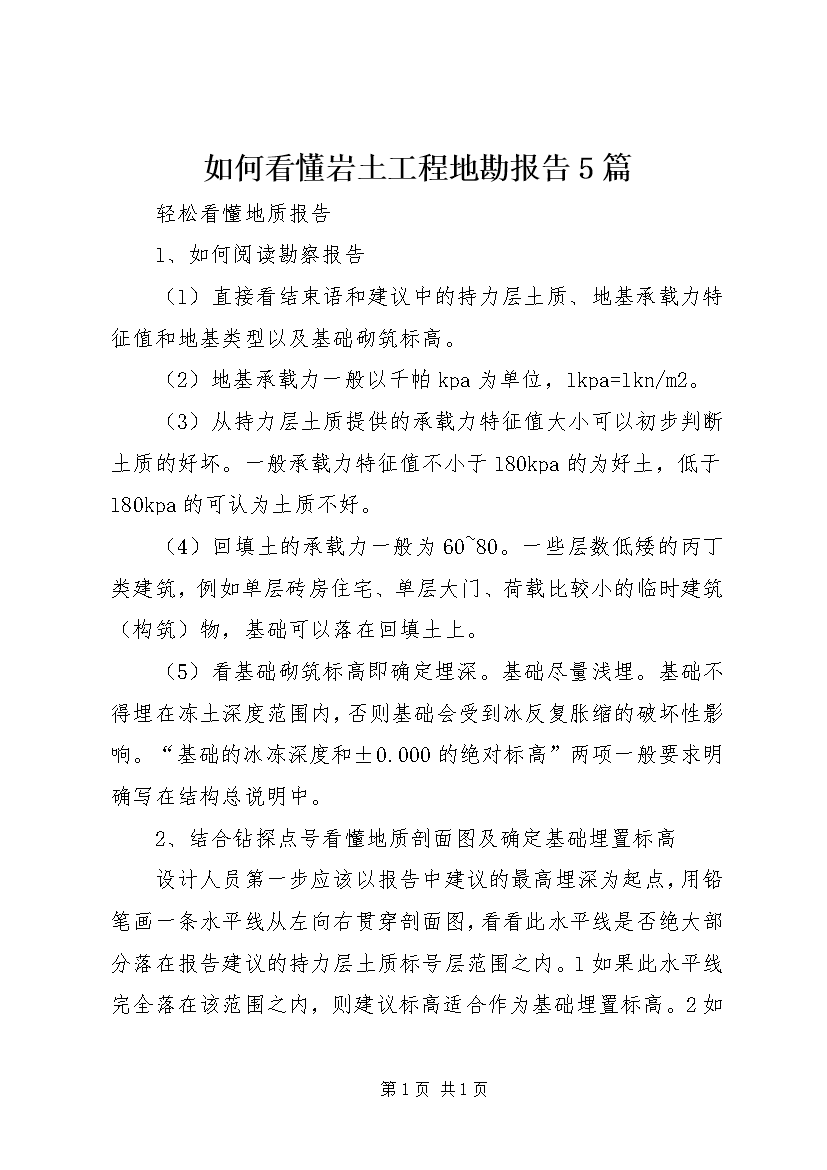 如何看懂岩土工程地勘报告5篇

轻松看懂地质报告

1、如何阅读勘察报告

（1）直接看结束语和建议中的持力层土质、地基承载力特征值和地基类型以及基础砌筑标高。

（2）地基承载力一般以千帕kpa为单位，1kpa=1kn/m2。

（3）从持力层土质提供的承载力特征值大小可以初步判断土质的好坏。一般承载力特征值不小于180kpa的为好土，低于180kpa的可认为土质不好。

（4）回填土的承载力一般为60~80。一些层数低矮的丙丁类建筑，例如单层砖房住宅、单层大门、荷载比较小的临时建筑（构筑）物，基础可以落在回填土上。

（5）看基础砌筑标高即确定埋深。基础尽量浅埋。基础不得埋在冻土深度范围内，否则基础会受到冰反复胀缩的破坏性影响。“基础的冰冻深度和±0.000的绝对标高”两项一般要求明确写在结构总说明中。

2、结合钻探点号看懂地质剖面图及确定基础埋置标高

设计人员第一步应该以报告中建议的最高埋深为起点，用铅笔画一条水平线从左向右贯穿剖面图，看看此水平线是否绝大部分落在报告建议的持力层土质标号层范围之内。1如果此水平线完全落在该范围之内，则建议标高适合作为基础埋置标高。2如

第1页 共1页